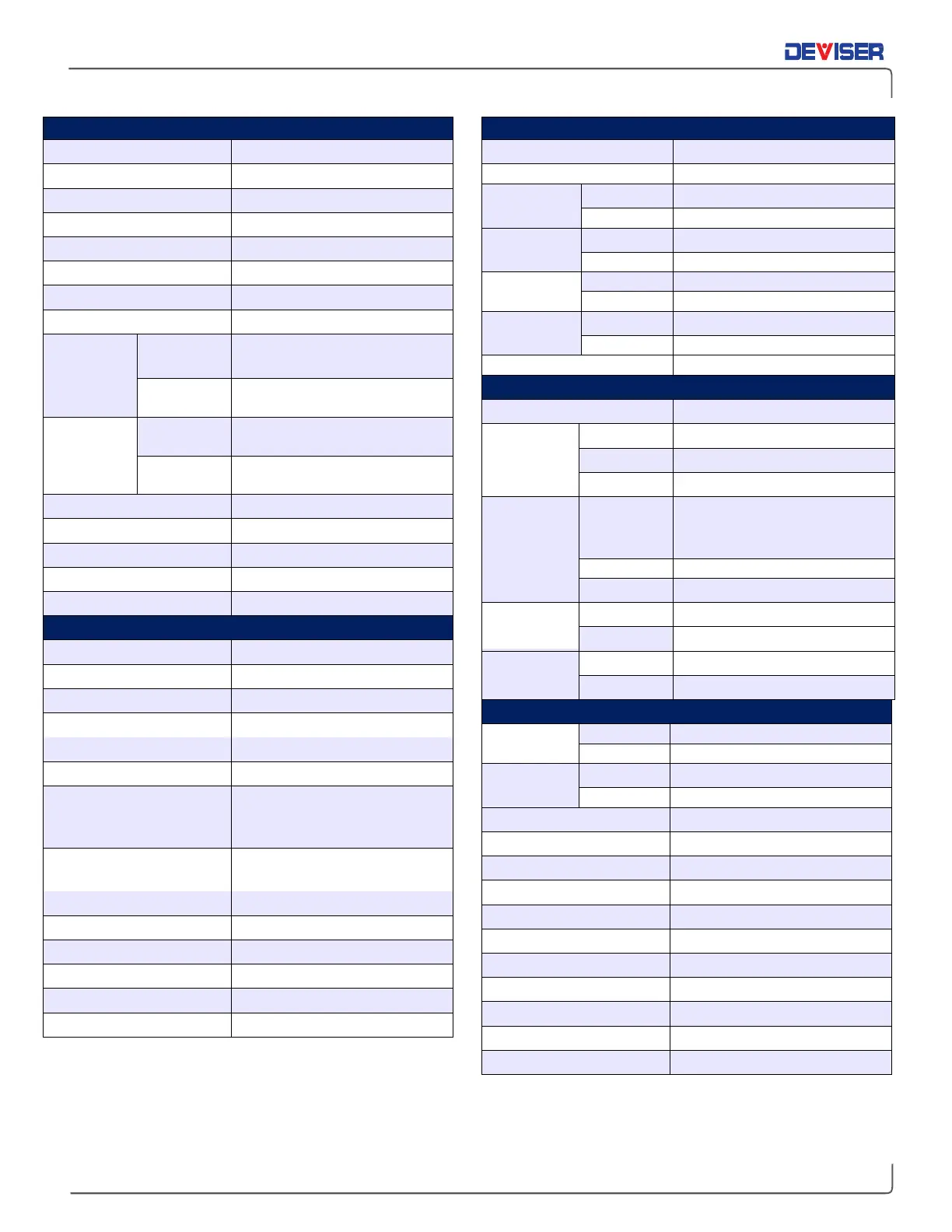 DEVISER